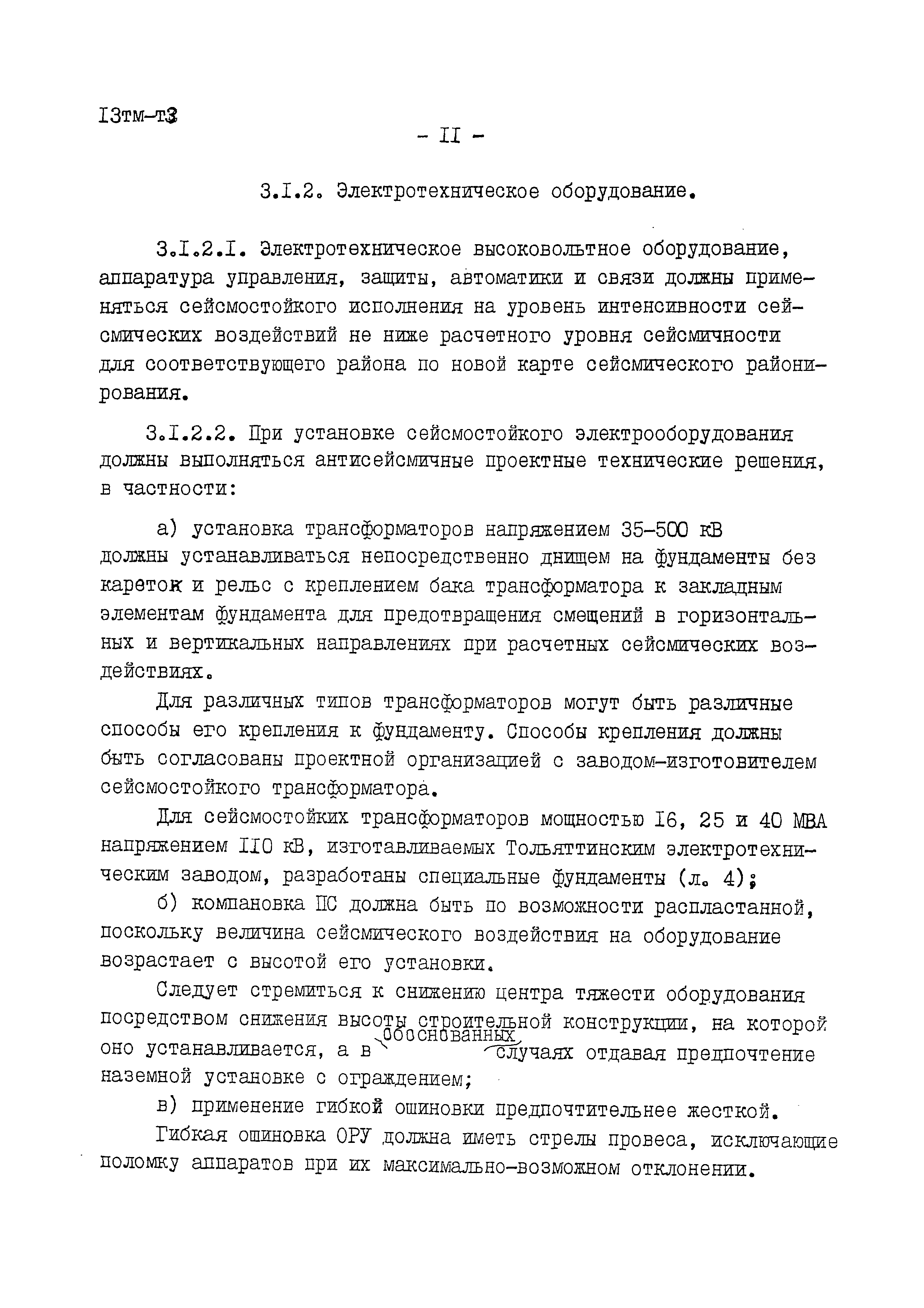 I3тм-т3

- II -

3.I.2. Электротехническое оборудование.

3.I.2.I. Электротехническое высоковольтное оборудование, аппаратура управления, защиты, автоматики и связи должны применяться сейсмостойкого исполнения на уровень интенсивности сейсмических воздействий не ниже расчетного уровня сейсмичности для соответствующего района по новой карте сейсмического районирования.

3.I.2.2. При установке сейсмостойкого электрооборудования должны выполняться антисейсмичные проектные технические решения, в частности:

а) установка трансформаторов напряжением 35-500 кВ должны устанавливаться непосредственно днищем на фундаменты без кареток и рельс с креплением бака трансформатора к закладным элементам фундамента для предотвращения смещений в горизонтальных и вертикальных направлениях при расчетных сейсмических воздействиях.

Для различных типов трансформаторов могут быть различные способы его крепления к фундаменту. Способы крепления должны быть согласованы проектной организацией с заводом-изготовителем сейсмостойкого трансформатора.

Для сейсмостойких трансформаторов мощностью I6, 25 и 40 МВА напряжением II0 кВ, изготавливаемых Тольяттинским электротехническим заводом, разработаны специальные фундаменты (л. 4);

б) компановка ПС должна быть по возможности распластанной, поскольку величина сейсмического воздействия на оборудование возрастает с высотой его установки.

Следует стремиться к снижению центра тяжести оборудования посредством снижения высоты строительной конструкции, на которой оно устанавливается, а в обоснованных случаях отдавая предпочтение наземной установке с ограждением;

в) применение гибкой ошиновки предпочтительнее жесткой.

Гибкая ошиновка ОРУ должна иметь стрелы провеса, исключающие поломку аппаратов при их максимально-возможном отклонении.